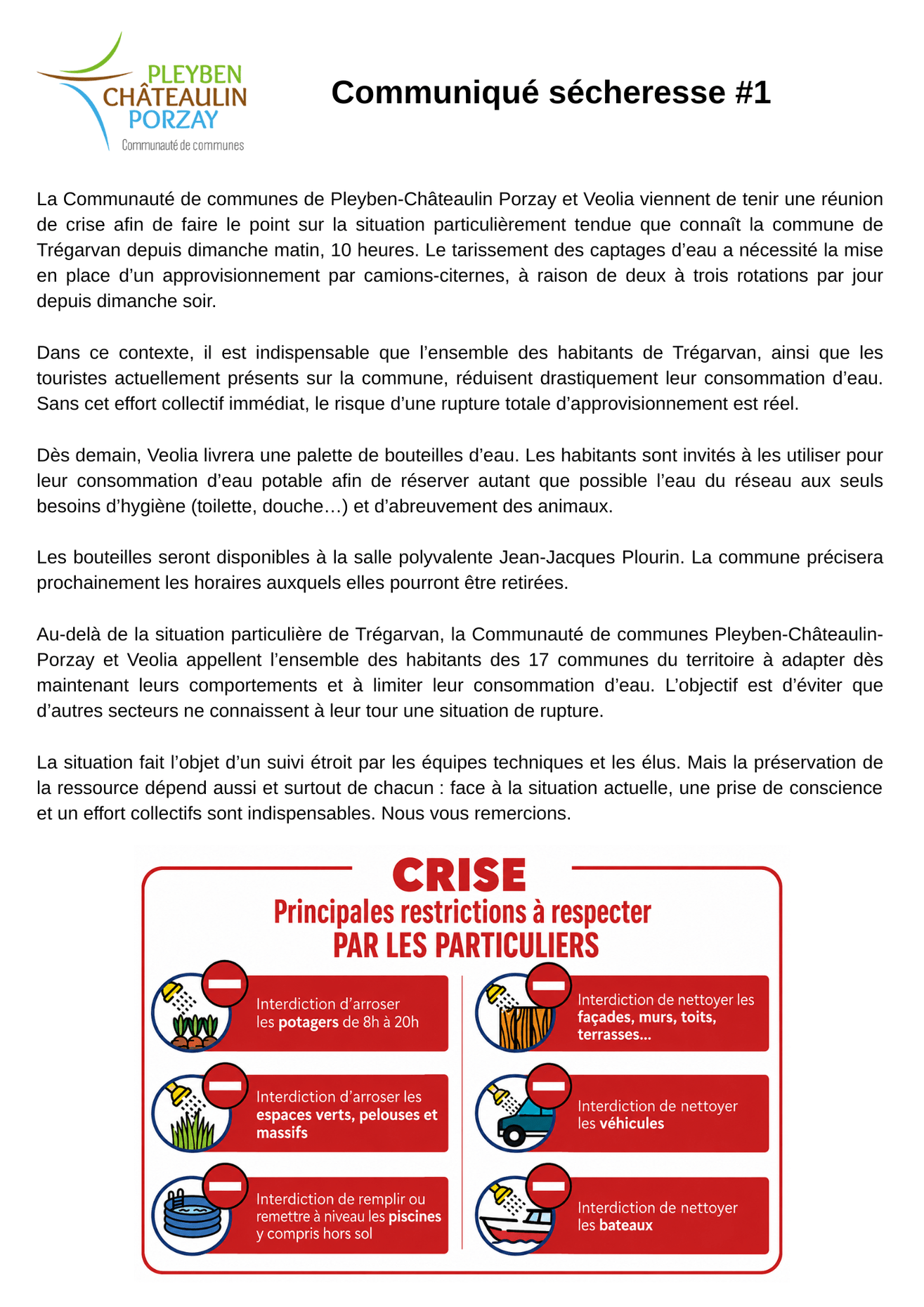 PLEYBEN
CHÂTEAULIN
PORZAY
Communauté de communes

Communiqué sécheresse #1

La Communauté de communes de Pleyben-Châteaulin Porzay et Veolia viennent de tenir une réunion de crise afin de faire le point sur la situation particulièrement tendue que connaît la commune de Trégarvan depuis dimanche matin, 10 heures. Le tarissement des captages d'eau a nécessité la mise en place d'un approvisionnement par camions-citernes, à raison de deux à trois rotations par jour depuis dimanche soir.

Dans ce contexte, il est indispensable que l'ensemble des habitants de Trégarvan, ainsi que les touristes actuellement présents sur la commune, réduisent drastiquement leur consommation d'eau. Sans cet effort collectif immédiat, le risque d'une rupture totale d'approvisionnement est réel.

Dès demain, Veolia livrera une palette de bouteilles d'eau. Les habitants sont invités à les utiliser pour leur consommation d'eau potable afin de réserver autant que possible l'eau du réseau aux seuls besoins d'hygiène (toilette, douche…) et d'abreuvement des animaux.

Les bouteilles seront disponibles à la salle polyvalente Jean-Jacques Plourin. La commune précisera prochainement les horaires auxquels elles pourront être retirées.

Au-delà de la situation particulière de Trégarvan, la Communauté de communes Pleyben-Châteaulin-Porzay et Veolia appellent l'ensemble des habitants des 17 communes du territoire à adapter dès maintenant leurs comportements et à limiter leur consommation d'eau. L'objectif est d'éviter que d'autres secteurs ne connaissent à leur tour une situation de rupture.

La situation fait l'objet d'un suivi étroit par les équipes techniques et les élus. Mais la préservation de la ressource dépend aussi et surtout de chacun : face à la situation actuelle, une prise de conscience et un effort collectifs sont indispensables. Nous vous remercions.

CRISE
Principales restrictions à respecter
PAR LES PARTICULIERS

Interdiction d'arroser les potagers de 8h à 20h

Interdiction d'arroser les espaces verts, pelouses et massifs

Interdiction de remplir ou remettre à niveau les piscines y compris hors sol

Interdiction de nettoyer les façades, murs, toits, terrasses…

Interdiction de nettoyer les véhicules

Interdiction de nettoyer les bateaux